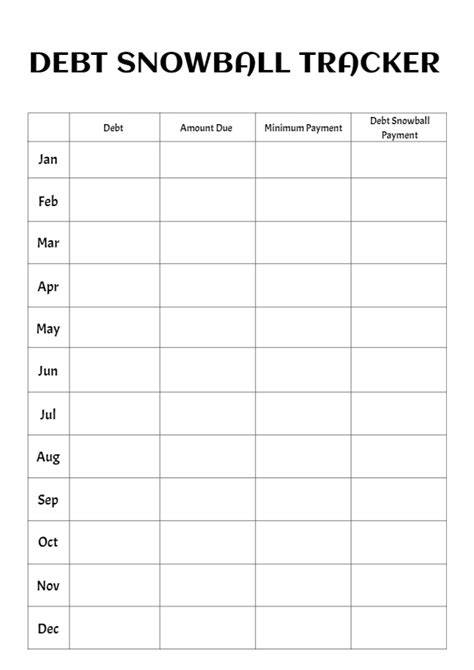 DEBT SNOWBALL TRACKER

| | Debt | Amount Due | Minimum Payment | Debt Snowball Payment |
|---|---|---|---|---|
| Jan | | | | |
| Feb | | | | |
| Mar | | | | |
| Apr | | | | |
| May | | | | |
| Jun | | | | |
| Jul | | | | |
| Aug | | | | |
| Sep | | | | |
| Oct | | | | |
| Nov | | | | |
| Dec | | | | |